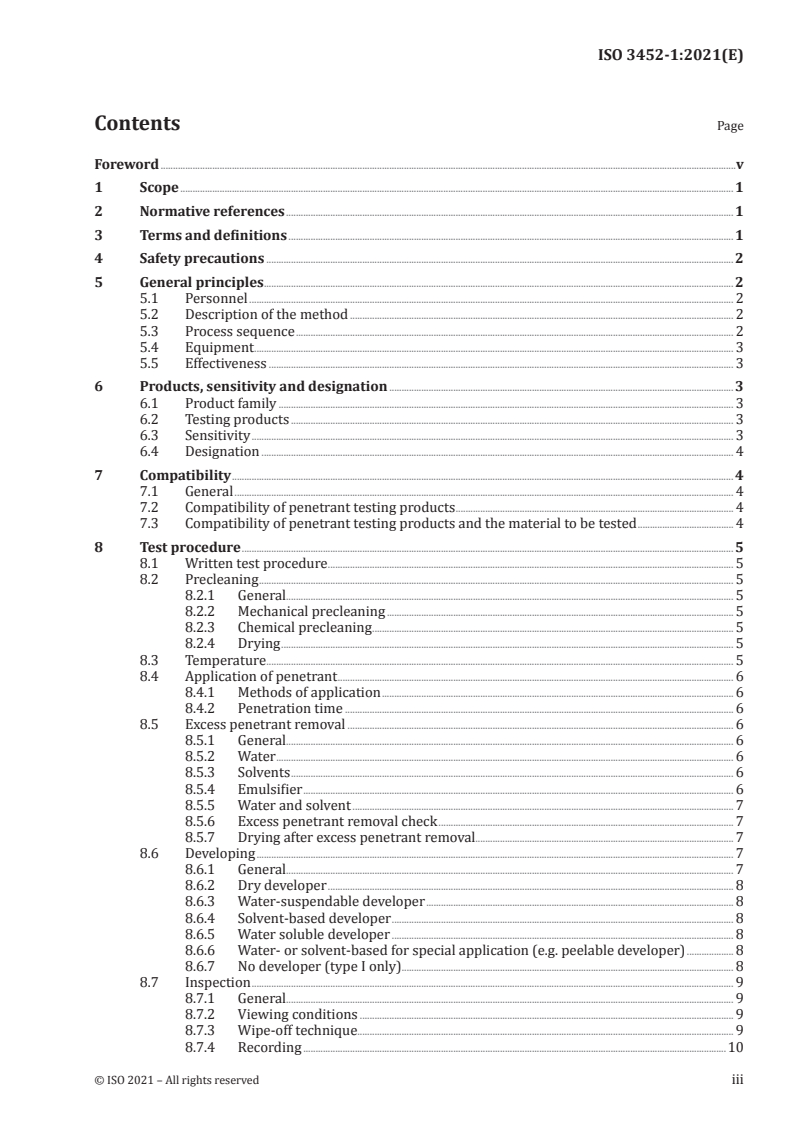 ISO 3452-1:2021(E)

Contents

Page

Foreword v
1 Scope 1
2 Normative references 1
3 Terms and definitions 1
4 Safety precautions 2
5 General principles 2
5.1 Personnel 2
5.2 Description of the method 2
5.3 Process sequence 2
5.4 Equipment 3
5.5 Effectiveness 3
6 Products, sensitivity and designation 3
6.1 Product family 3
6.2 Testing products 3
6.3 Sensitivity 3
6.4 Designation 4
7 Compatibility 4
7.1 General 4
7.2 Compatibility of penetrant testing products 4
7.3 Compatibility of penetrant testing products and the material to be tested 4
8 Test procedure 5
8.1 Written test procedure 5
8.2 Precleaning 5
8.2.1 General 5
8.2.2 Mechanical precleaning 5
8.2.3 Chemical precleaning 5
8.2.4 Drying 5
8.3 Temperature 5
8.4 Application of penetrant 6
8.4.1 Methods of application 6
8.4.2 Penetration time 6
8.5 Excess penetrant removal 6
8.5.1 General 6
8.5.2 Water 6
8.5.3 Solvents 6
8.5.4 Emulsifier 6
8.5.5 Water and solvent 7
8.5.6 Excess penetrant removal check 7
8.5.7 Drying after excess penetrant removal 7
8.6 Developing 7
8.6.1 General 7
8.6.2 Dry developer 8
8.6.3 Water-suspendable developer 8
8.6.4 Solvent-based developer 8
8.6.5 Water soluble developer 8
8.6.6 Water- or solvent-based for special application (e.g. peelable developer) 8
8.6.7 No developer (type I only) 8
8.7 Inspection 9
8.7.1 General 9
8.7.2 Viewing conditions 9
8.7.3 Wipe-off technique 9
8.7.4 Recording 10

© ISO 2021 – All rights reserved iii